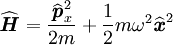 $\widehat{\boldsymbol{H}} = \frac{\widehat{\boldsymbol{p}}_x^2}{2m} + \frac{1}{2}m\omega^2\widehat{\boldsymbol{x}}^2$